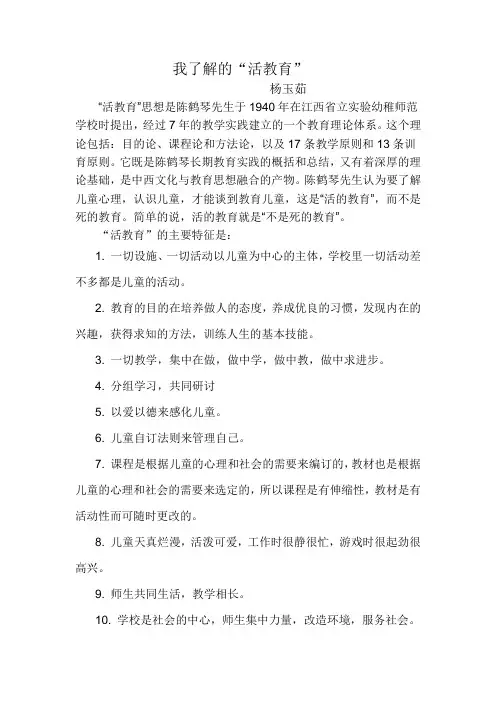 我了解的“活教育”

杨玉茹

“活教育”思想是陈鹤琴先生于 1940 年在江西省立实验幼稚师范学校时提出，经过 7 年的教学实践建立的一个教育理论体系。这个理论包括：目的论、课程论和方法论，以及 17 条教学原则和 13 条训育原则。它既是陈鹤琴长期教育实践的概括和总结，又有着深厚的理论基础，是中西文化与教育思想融合的产物。陈鹤琴先生认为要了解儿童心理，认识儿童，才能谈到教育儿童，这是“活的教育”，而不是死的教育。简单的说，活的教育就是“不是死的教育”。

“活教育”的主要特征是：

1. 一切设施、一切活动以儿童为中心的主体，学校里一切活动差不多都是儿童的活动。

2. 教育的目的在培养做人的态度，养成优良的习惯，发现内在的兴趣，获得求知的方法，训练人生的基本技能。

3. 一切教学，集中在做，做中学，做中教，做中求进步。

4. 分组学习，共同研讨

5. 以爱以德来感化儿童。

6. 儿童自订法则来管理自己。

7. 课程是根据儿童的心理和社会的需要来编订的，教材也是根据儿童的心理和社会的需要来选定的，所以课程是有伸缩性，教材是有活动性而可随时更改的。

8. 儿童天真烂漫，活泼可爱，工作时很静很忙，游戏时很起劲很高兴。

9. 师生共同生活，教学相长。

10. 学校是社会的中心，师生集中力量，改造环境，服务社会。